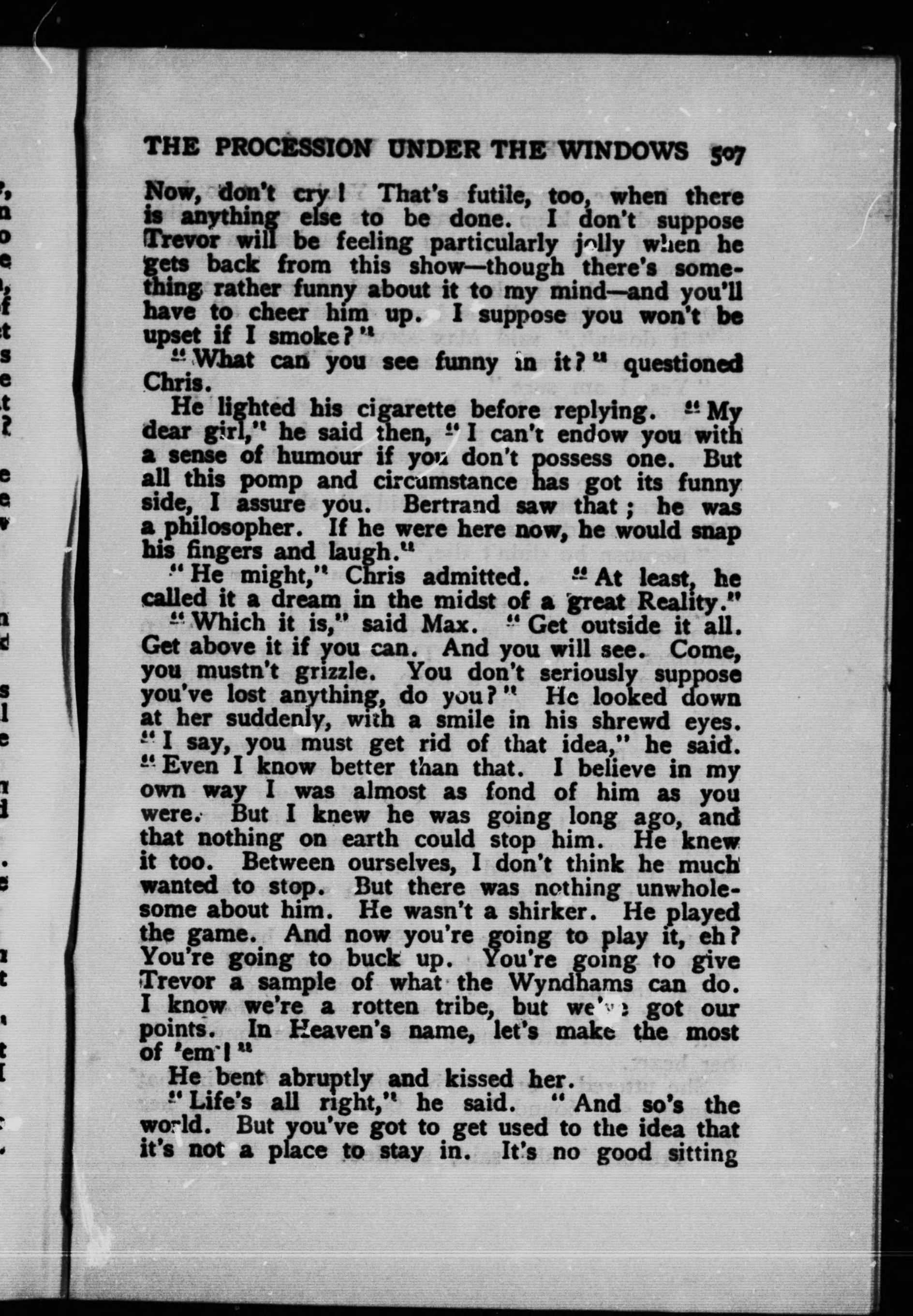 THE PROCESSION UNDER THE WINDOWS 507

Now, don't cry! That's futile, too, when there is anything else to be done. I don't suppose Trevor will be feeling particularly jolly when he gets back from this show—though there's something rather funny about it to my mind—and you'll have to cheer him up. I suppose you won't be upset if I smoke?"

"What can you see funny in it?" questioned Chris.

He lighted his cigarette before replying. "My dear girl," he said then, "I can't endow you with a sense of humour if you don't possess one. But all this pomp and circumstance has got its funny side, I assure you. Bertrand saw that; he was a philosopher. If he were here now, he would snap his fingers and laugh."

"He might," Chris admitted. "At least, he called it a dream in the midst of a great Reality."

"Which it is," said Max. "Get outside it all. Get above it if you can. And you will see. Come, you mustn't grizzle. You don't seriously suppose you've lost anything, do you?" He looked down at her suddenly, with a smile in his shrewd eyes. "I say, you must get rid of that idea," he said. "Even I know better than that. I believe in my own way I was almost as fond of him as you were. But I knew he was going long ago, and that nothing on earth could stop him. He knew it too. Between ourselves, I don't think he much wanted to stop. But there was nothing unwholesome about him. He wasn't a shirker. He played the game. And now you're going to play it, eh? You're going to buck up. You're going to give Trevor a sample of what the Wyndhams can do. I know we're a rotten tribe, but we've got our points. In Heaven's name, let's make the most of 'em!"

He bent abruptly and kissed her.

"Life's all right," he said. "And so's the world. But you've got to get used to the idea that it's not a place to stay in. It's no good sitting